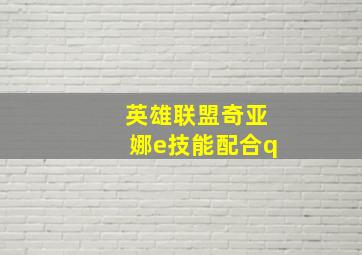 英雄联盟奇亚娜e技能配合q